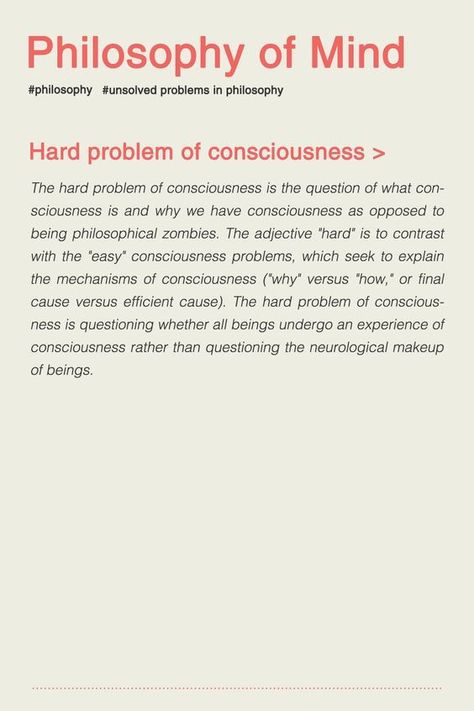 Philosophy of Mind

#philosophy #unsolved problems in philosophy

Hard problem of consciousness >

The hard problem of consciousness is the question of what consciousness is and why we have consciousness as opposed to being philosophical zombies. The adjective "hard" is to contrast with the "easy" consciousness problems, which seek to explain the mechanisms of consciousness ("why" versus "how," or final cause versus efficient cause). The hard problem of consciousness is questioning whether all beings undergo an experience of consciousness rather than questioning the neurological makeup of beings.